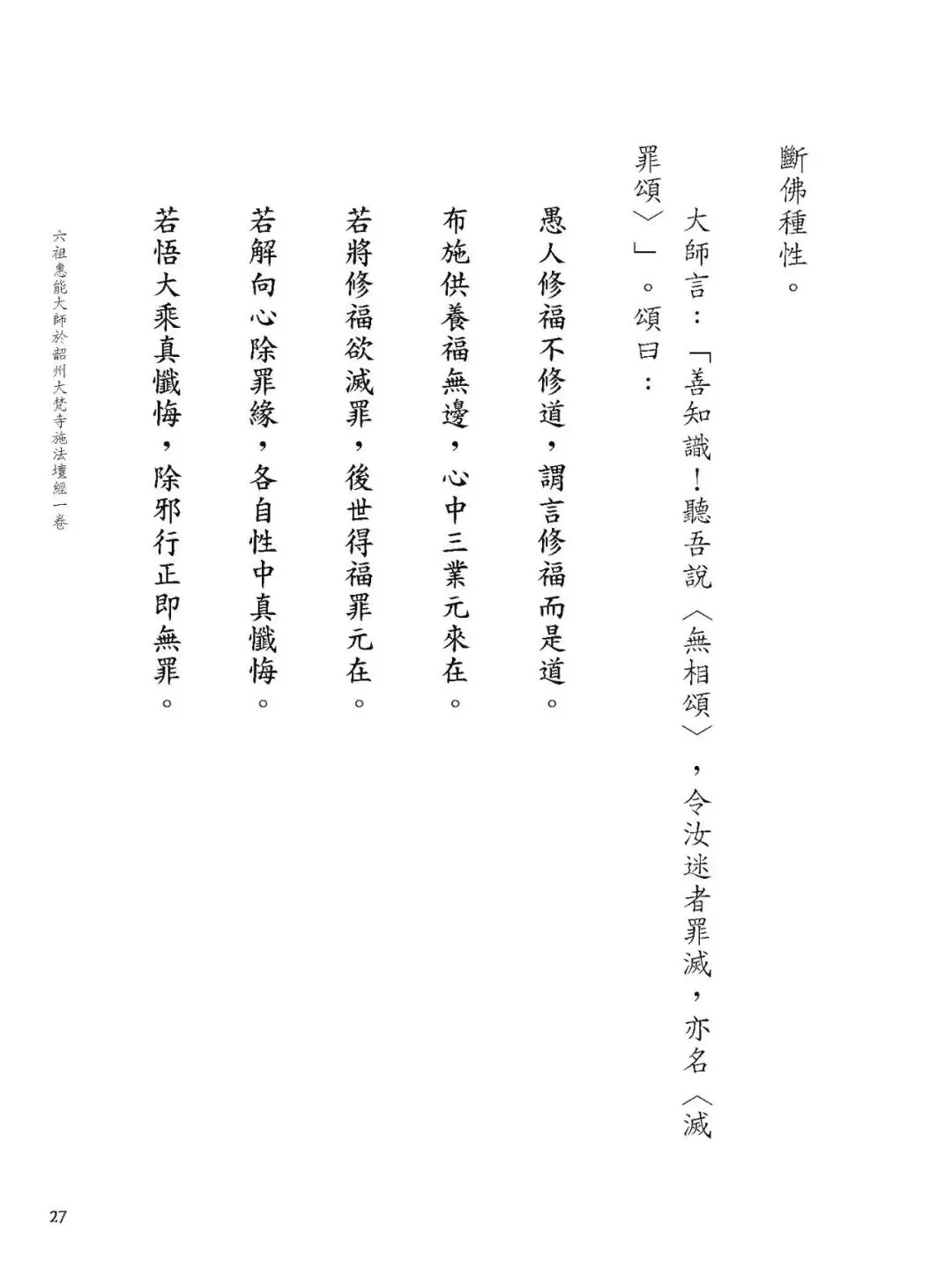 斷佛種性。

大師言：「善知識！聽吾說〈無相頌〉，令汝迷者罪滅，亦名〈滅罪頌〉」。頌曰：

愚人修福不修道，謂言修福而是道。
布施供養福無邊，心中三業元來在。
若將修福欲滅罪，後世得福罪元在。
若解向心除罪緣，各自性中真懺悔。
若悟大乘真懺悔，除邪行正即無罪。

六祖惠能大師於韶州大梵寺施法壇經一卷

27